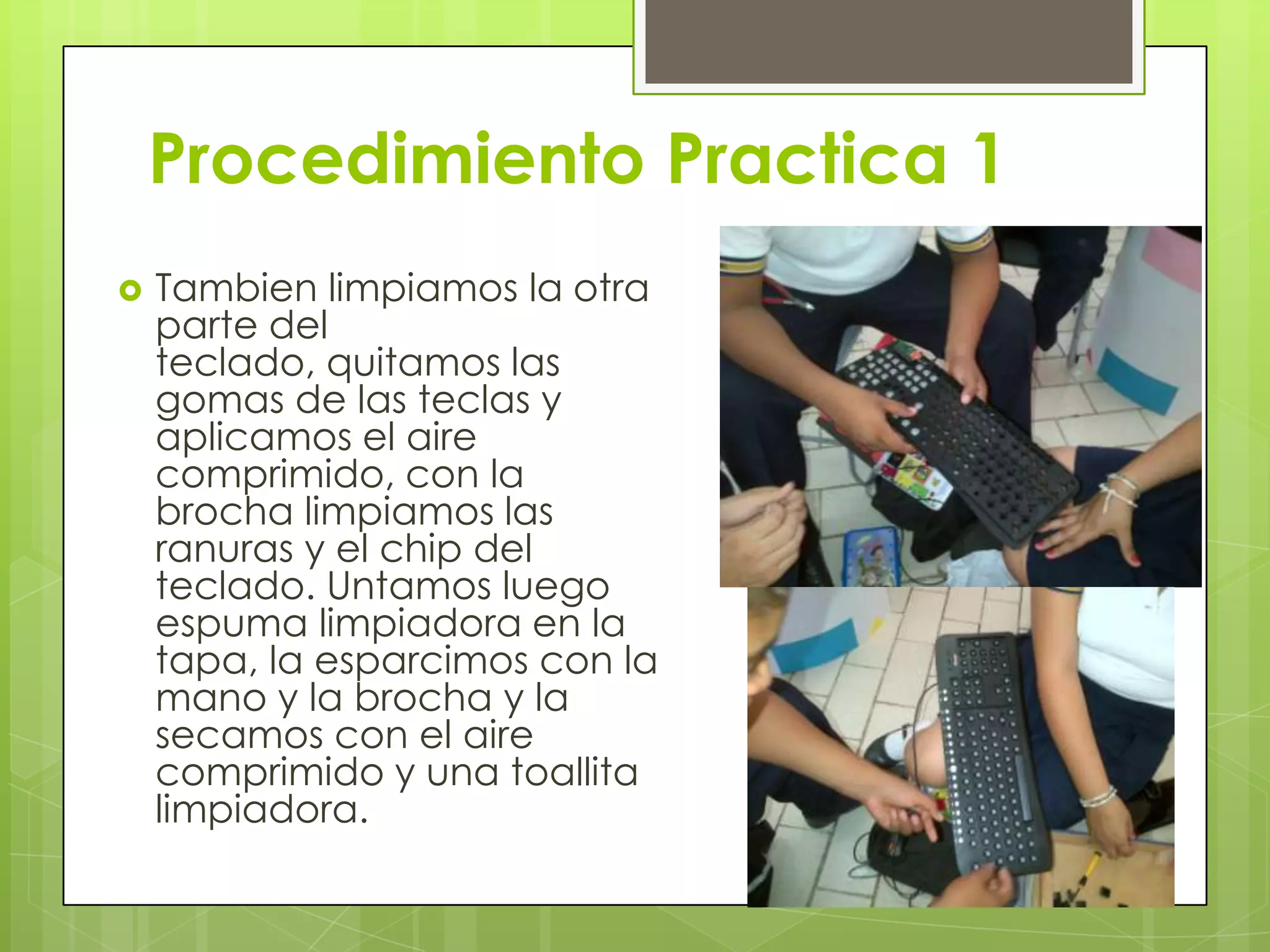 Procedimiento Practica 1

Tambien limpiamos la otra parte del teclado, quitamos las gomas de las teclas y aplicamos el aire comprimido, con la brocha limpiamos las ranuras y el chip del teclado. Untamos luego espuma limpiadora en la tapa, la esparcimos con la mano y la brocha y la secamos con el aire comprimido y una toallita limpiadora.